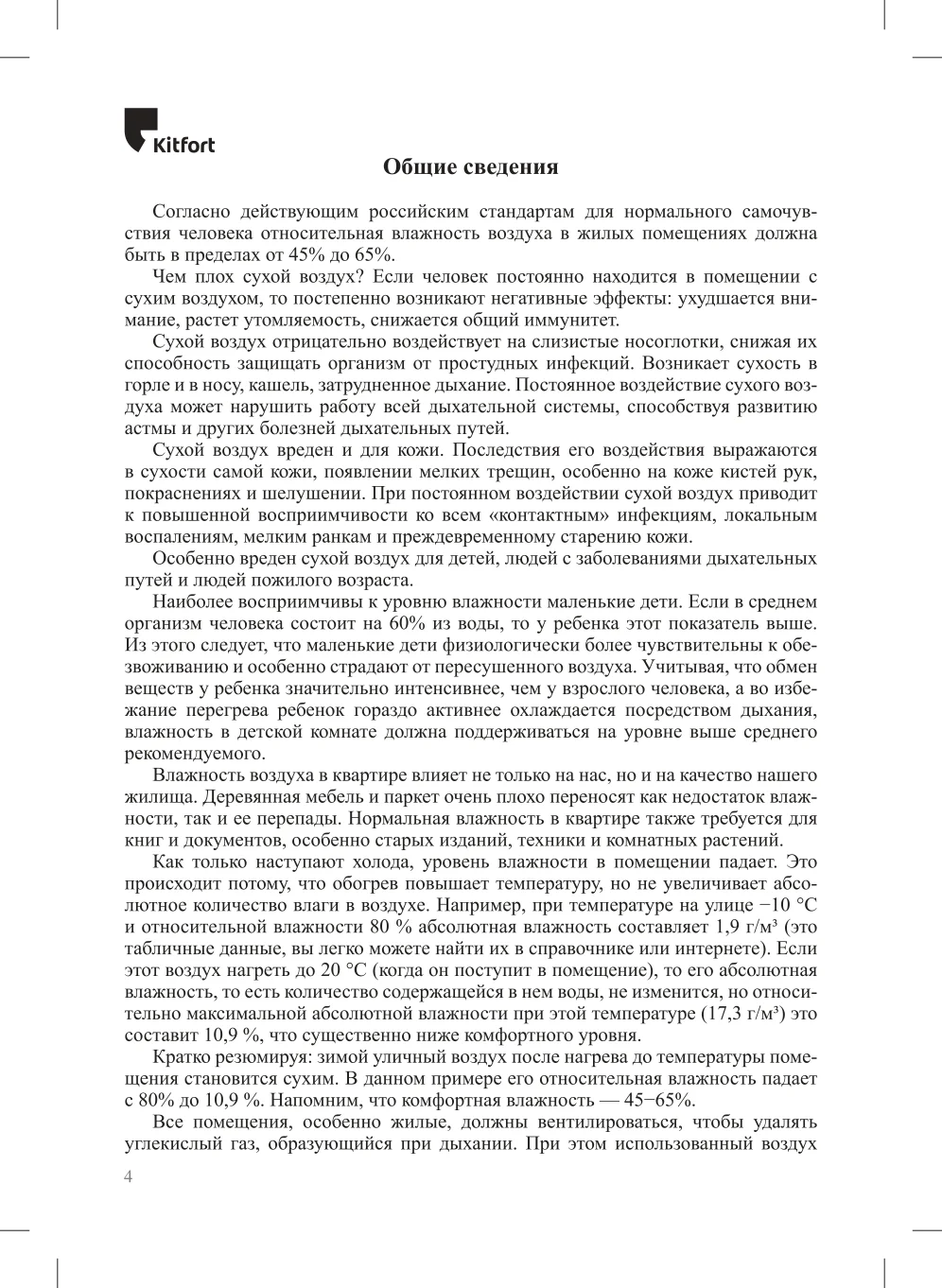 Kitfort

Общие сведения

Согласно действующим российским стандартам для нормального самочувствия человека относительная влажность воздуха в жилых помещениях должна быть в пределах от 45% до 65%.

Чем плох сухой воздух? Если человек постоянно находится в помещении с сухим воздухом, то постепенно возникают негативные эффекты: ухудшается внимание, растет утомляемость, снижается общий иммунитет.

Сухой воздух отрицательно воздействует на слизистые носоглотки, снижая их способность защищать организм от простудных инфекций. Возникает сухость в горле и в носу, кашель, затрудненное дыхание. Постоянное воздействие сухого воздуха может нарушить работу всей дыхательной системы, способствуя развитию астмы и других болезней дыхательных путей.

Сухой воздух вреден и для кожи. Последствия его воздействия выражаются в сухости самой кожи, появлении мелких трещин, особенно на коже кистей рук, покраснениях и шелушении. При постоянном воздействии сухой воздух приводит к повышенной восприимчивости ко всем «контактным» инфекциям, локальным воспалениям, мелким ранкам и преждевременному старению кожи.

Особенно вреден сухой воздух для детей, людей с заболеваниями дыхательных путей и людей пожилого возраста.

Наиболее восприимчивы к уровню влажности маленькие дети. Если в среднем организм человека состоит на 60% из воды, то у ребенка этот показатель выше. Из этого следует, что маленькие дети физиологически более чувствительны к обезвоживанию и особенно страдают от пересушенного воздуха. Учитывая, что обмен веществ у ребенка значительно интенсивнее, чем у взрослого человека, а во избежание перегрева ребенок гораздо активнее охлаждается посредством дыхания, влажность в детской комнате должна поддерживаться на уровне выше среднего рекомендуемого.

Влажность воздуха в квартире влияет не только на нас, но и на качество нашего жилища. Деревянная мебель и паркет очень плохо переносят как недостаток влажности, так и ее перепады. Нормальная влажность в квартире также требуется для книг и документов, особенно старых изданий, техники и комнатных растений.

Как только наступают холода, уровень влажности в помещении падает. Это происходит потому, что обогрев повышает температуру, но не увеличивает абсолютное количество влаги в воздухе. Например, при температуре на улице −10 °C и относительной влажности 80 % абсолютная влажность составляет 1,9 г/м³ (это табличные данные, вы легко можете найти их в справочнике или интернете). Если этот воздух нагреть до 20 °C (когда он поступит в помещение), то его абсолютная влажность, то есть количество содержащейся в нем воды, не изменится, но относительно максимальной абсолютной влажности при этой температуре (17,3 г/м³) это составит 10,9 %, что существенно ниже комфортного уровня.

Кратко резюмируя: зимой уличный воздух после нагрева до температуры помещения становится сухим. В данном примере его относительная влажность падает с 80% до 10,9 %. Напомним, что комфортная влажность — 45−65%.

Все помещения, особенно жилые, должны вентилироваться, чтобы удалять углекислый газ, образующийся при дыхании. При этом использованный воздух

4